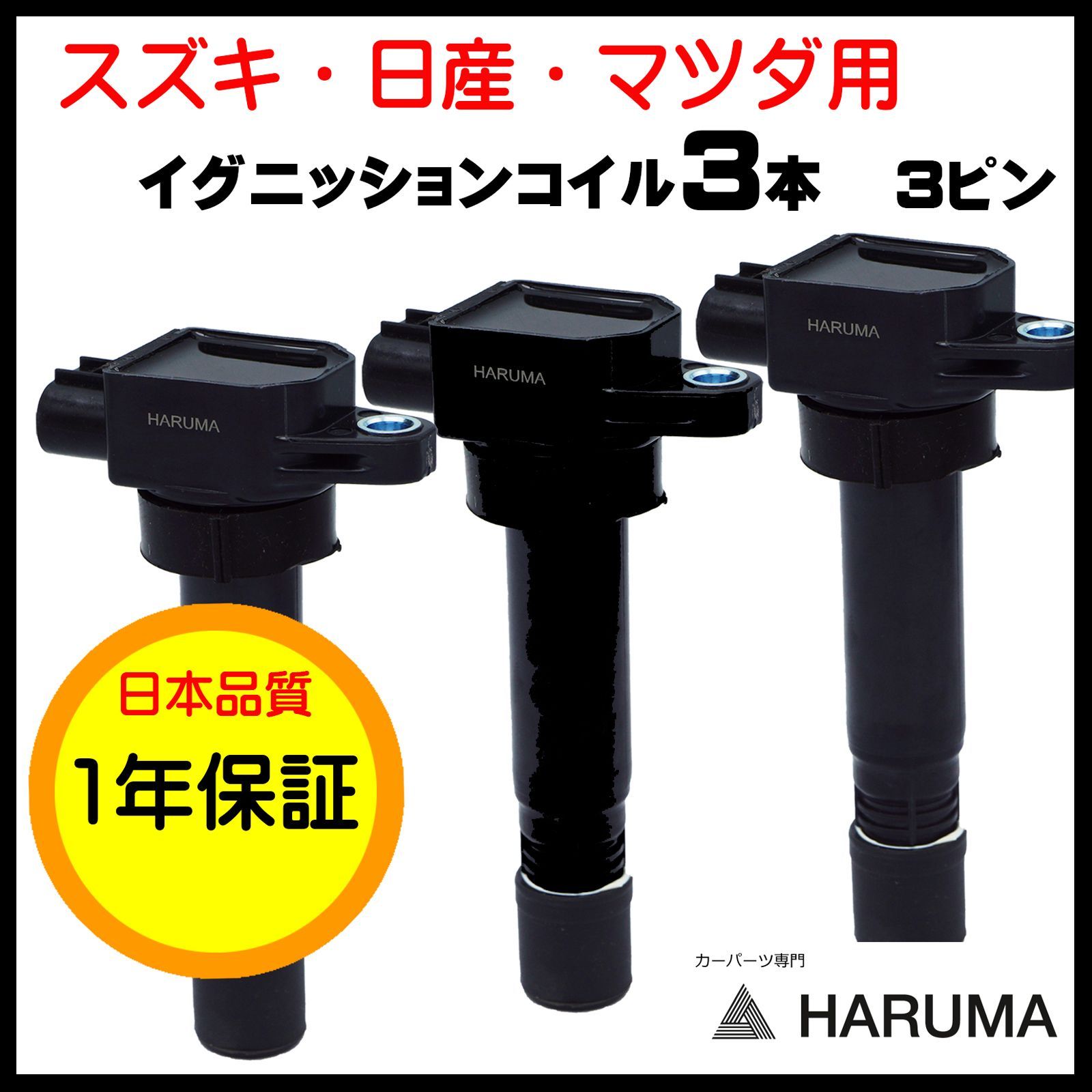 スズキ・日産・マツダ用

イグニッションコイル3本　3ピン

HARUMA

HARUMA

HARUMA

日本品質

1年保証

カーパーツ専門

HARUMA